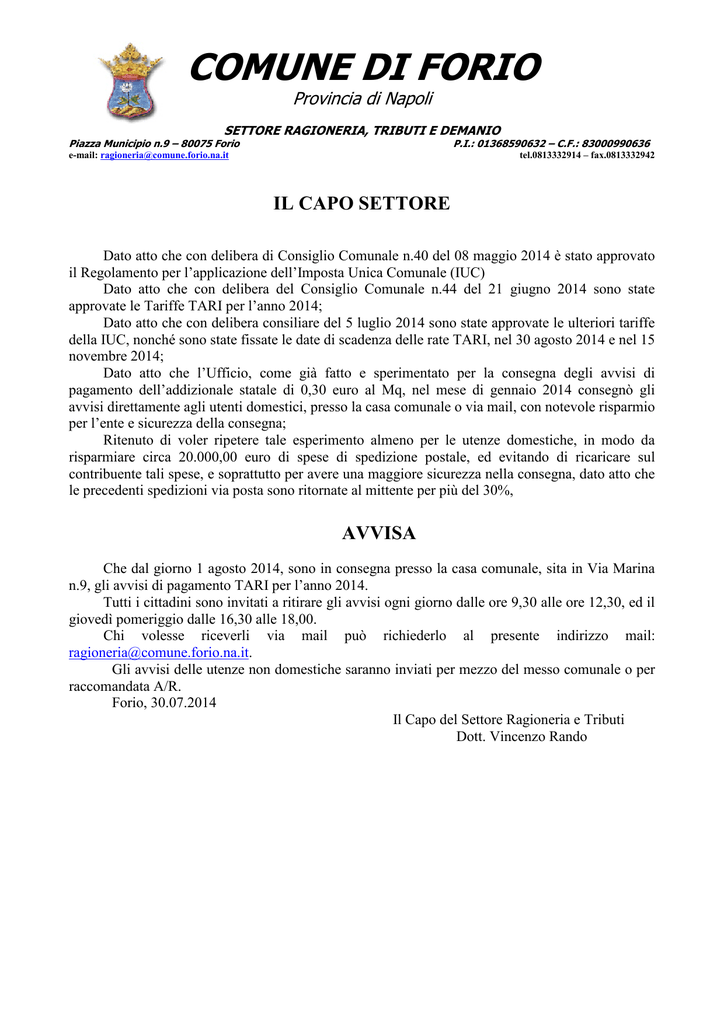 COMUNE DI FORIO
Provincia di Napoli

SETTORE RAGIONERIA, TRIBUTI E DEMANIO
Piazza Municipio n.9 – 80075 Forio P.I.: 01368590632 – C.F.: 83000990636
e-mail: ragioneria@comune.forio.na.it tel.0813332914 – fax.0813332942

IL CAPO SETTORE

Dato atto che con delibera di Consiglio Comunale n.40 del 08 maggio 2014 è stato approvato il Regolamento per l'applicazione dell'Imposta Unica Comunale (IUC)
Dato atto che con delibera del Consiglio Comunale n.44 del 21 giugno 2014 sono state approvate le Tariffe TARI per l'anno 2014;
Dato atto che con delibera consiliare del 5 luglio 2014 sono state approvate le ulteriori tariffe della IUC, nonché sono state fissate le date di scadenza delle rate TARI, nel 30 agosto 2014 e nel 15 novembre 2014;
Dato atto che l'Ufficio, come già fatto e sperimentato per la consegna degli avvisi di pagamento dell'addizionale statale di 0,30 euro al Mq, nel mese di gennaio 2014 consegnò gli avvisi direttamente agli utenti domestici, presso la casa comunale o via mail, con notevole risparmio per l'ente e sicurezza della consegna;
Ritenuto di voler ripetere tale esperimento almeno per le utenze domestiche, in modo da risparmiare circa 20.000,00 euro di spese di spedizione postale, ed evitando di ricaricare sul contribuente tali spese, e soprattutto per avere una maggiore sicurezza nella consegna, dato atto che le precedenti spedizioni via posta sono ritornate al mittente per più del 30%,

AVVISA

Che dal giorno 1 agosto 2014, sono in consegna presso la casa comunale, sita in Via Marina n.9, gli avvisi di pagamento TARI per l'anno 2014.
Tutti i cittadini sono invitati a ritirare gli avvisi ogni giorno dalle ore 9,30 alle ore 12,30, ed il giovedì pomeriggio dalle 16,30 alle 18,00.
Chi volesse riceverli via mail può richiederlo al presente indirizzo mail: ragioneria@comune.forio.na.it.
Gli avvisi delle utenze non domestiche saranno inviati per mezzo del messo comunale o per raccomandata A/R.
Forio, 30.07.2014

Il Capo del Settore Ragioneria e Tributi
Dott. Vincenzo Rando